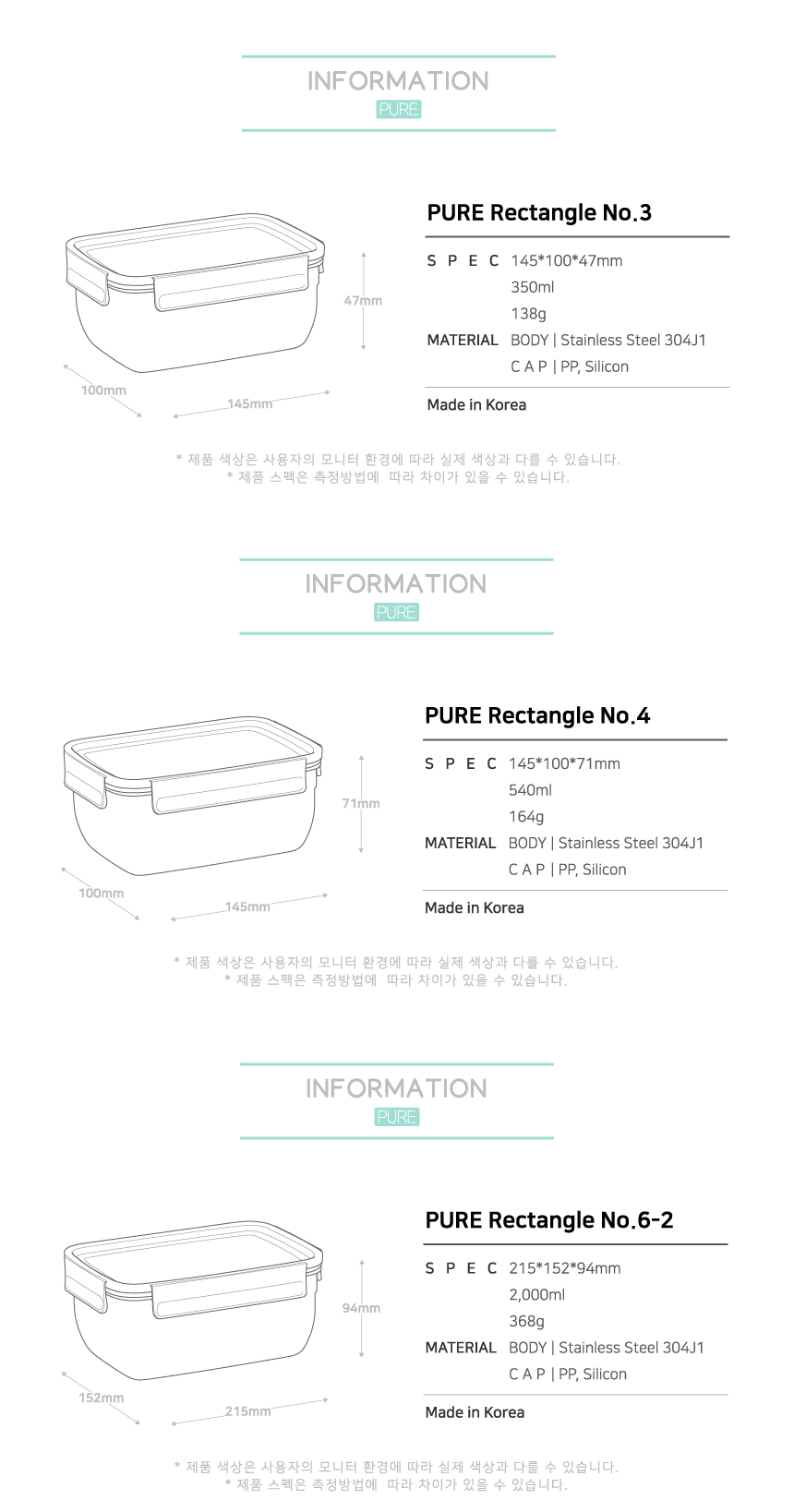 INFORMATION
PURE

47mm
100mm
145mm

PURE Rectangle No.3

S P E C 145*100*47mm
350ml
138g
MATERIAL BODY | Stainless Steel 304J1
C A P | PP, Silicon

Made in Korea

* 제품 색상은 사용자의 모니터 환경에 따라 실제 색상과 다를 수 있습니다.
* 제품 스펙은 측정방법에 따라 차이가 있을 수 있습니다.

INFORMATION
PURE

71mm
100mm
145mm

PURE Rectangle No.4

S P E C 145*100*71mm
540ml
164g
MATERIAL BODY | Stainless Steel 304J1
C A P | PP, Silicon

Made in Korea

* 제품 색상은 사용자의 모니터 환경에 따라 실제 색상과 다를 수 있습니다.
* 제품 스펙은 측정방법에 따라 차이가 있을 수 있습니다.

INFORMATION
PURE

94mm
152mm
215mm

PURE Rectangle No.6-2

S P E C 215*152*94mm
2,000ml
368g
MATERIAL BODY | Stainless Steel 304J1
C A P | PP, Silicon

Made in Korea

* 제품 색상은 사용자의 모니터 환경에 따라 실제 색상과 다를 수 있습니다.
* 제품 스펙은 측정방법에 따라 차이가 있을 수 있습니다.